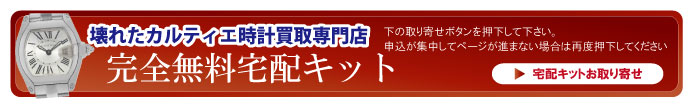 壊れたカルティエ時計買取専門店
完全無料宅配キット

下の取り寄せボタンを押下して下さい。
申込が集中してページが進まない場合は再度押下してください

▶ 宅配キットお取り寄せ